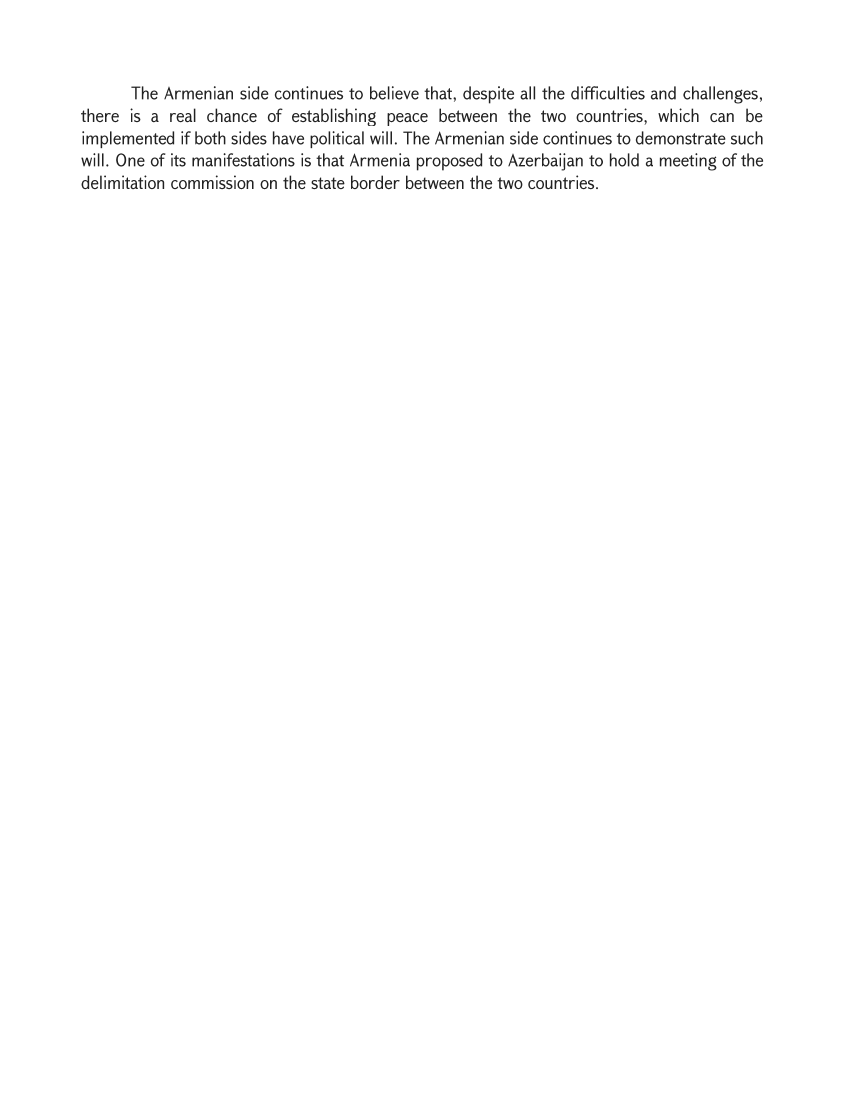 The Armenian side continues to believe that, despite all the difficulties and challenges, there is a real chance of establishing peace between the two countries, which can be implemented if both sides have political will. The Armenian side continues to demonstrate such will. One of its manifestations is that Armenia proposed to Azerbaijan to hold a meeting of the delimitation commission on the state border between the two countries.